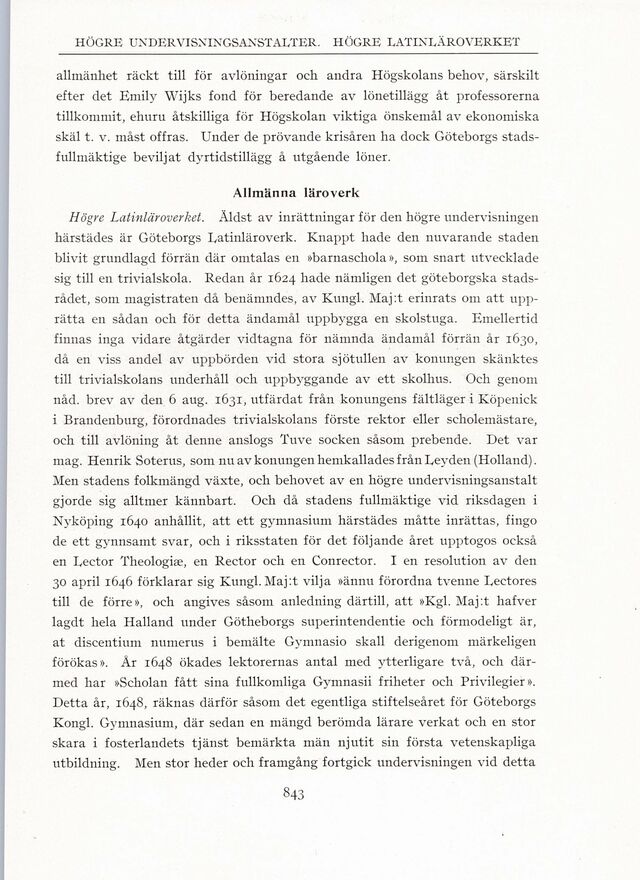 HÖGRE UNDERVISNINGSANSTALTER. HÖGRE LATINLÄROVERKET

allmänhet räckt till för avlöningar och andra Högskolans behov, särskilt efter det Emily Wijks fond för beredande av lönetillägg åt professorerna tillkommit, ehuru åtskilliga för Högskolan viktiga önskemål av ekonomiska skäl t. v. måst offras. Under de prövande krisåren ha dock Göteborgs stadsfullmäktige beviljat dyrtidstillägg å utgående löner.

Allmänna läroverk

Högre Latinläroverket. Äldst av inrättningar för den högre undervisningen härstädes är Göteborgs Latinläroverk. Knappt hade den nuvarande staden blivit grundlagd förrän där omtalas en »barnaschola», som snart utvecklade sig till en trivialskola. Redan år 1624 hade nämligen det göteborgska stadsrådet, som magistraten då benämndes, av Kungl. Maj:t erinrats om att upprätta en sådan och för detta ändamål uppbygga en skolstuga. Emellertid finnas inga vidare åtgärder vidtagna för nämnda ändamål förrän år 1630, då en viss andel av uppbörden vid stora sjötullen av konungen skänktes till trivialskolans underhåll och uppbyggande av ett skolhus. Och genom nåd. brev av den 6 aug. 1631, utfärdat från konungens fältläger i Köpenick i Brandenburg, förordnades trivialskolans förste rektor eller scholemästare, och till avlöning åt denne anslogs Tuve socken såsom prebende. Det var mag. Henrik Soterus, som nu av konungen hemkallades från Leyden (Holland). Men stadens folkmängd växte, och behovet av en högre undervisningsanstalt gjorde sig alltmer kännbart. Och då stadens fullmäktige vid riksdagen i Nyköping 1640 anhållit, att ett gymnasium härstädes måtte inrättas, fingo de ett gynnsamt svar, och i riksstaten för det följande året upptogos också en Lector Theologiæ, en Rector och en Conrector. I en resolution av den 30 april 1646 förklarar sig Kungl. Maj:t vilja »ännu förordna tvenne Lectores till de förre», och angives såsom anledning därtill, att »Kgl. Maj:t hafver lagdt hela Halland under Götheborgs superintendentie och förmodeligt är, at discentium numerus i bemälte Gymnasio skall derigenom märkeligen förökas». År 1648 ökades lektorernas antal med ytterligare två, och därmed har »Scholan fått sina fullkomliga Gymnasii friheter och Privilegier». Detta år, 1648, räknas därför såsom det egentliga stiftelseåret för Göteborgs Kongl. Gymnasium, där sedan en mängd berömda lärare verkat och en stor skara i fosterlandets tjänst bemärkta män njutit sin första vetenskapliga utbildning. Men stor heder och framgång fortgick undervisningen vid detta

843